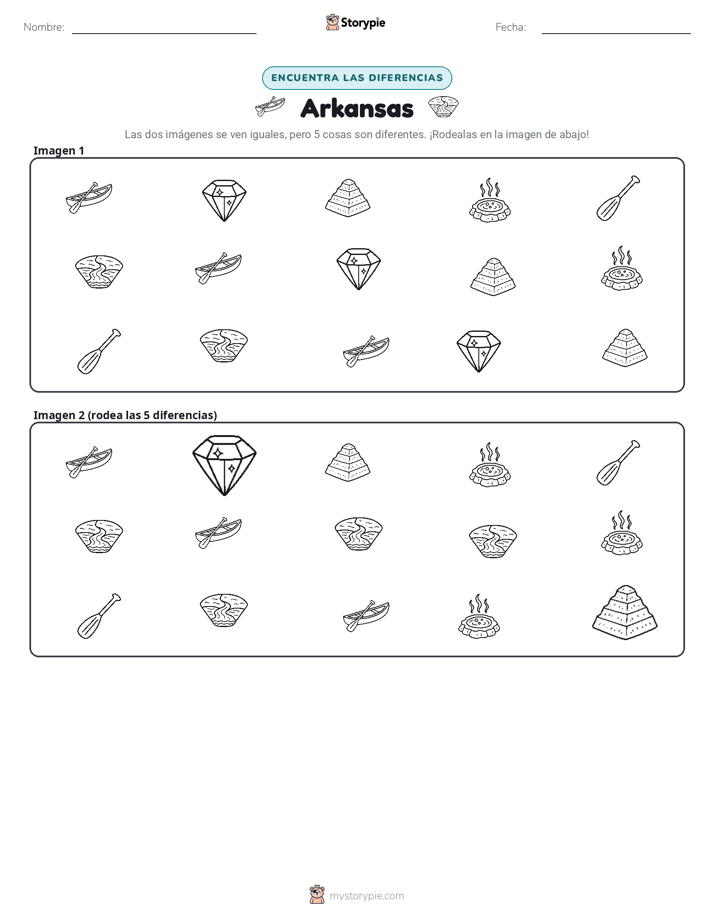 Nombre: ____ Storypie Fecha: ____

ENCUENTRA LAS DIFERENCIAS

Arkansas

Las dos imágenes se ven iguales, pero 5 cosas son diferentes. ¡Rodealas en la imagen de abajo!

Imagen 1

Imagen 2 (rodea las 5 diferencias)

mystorypie.com